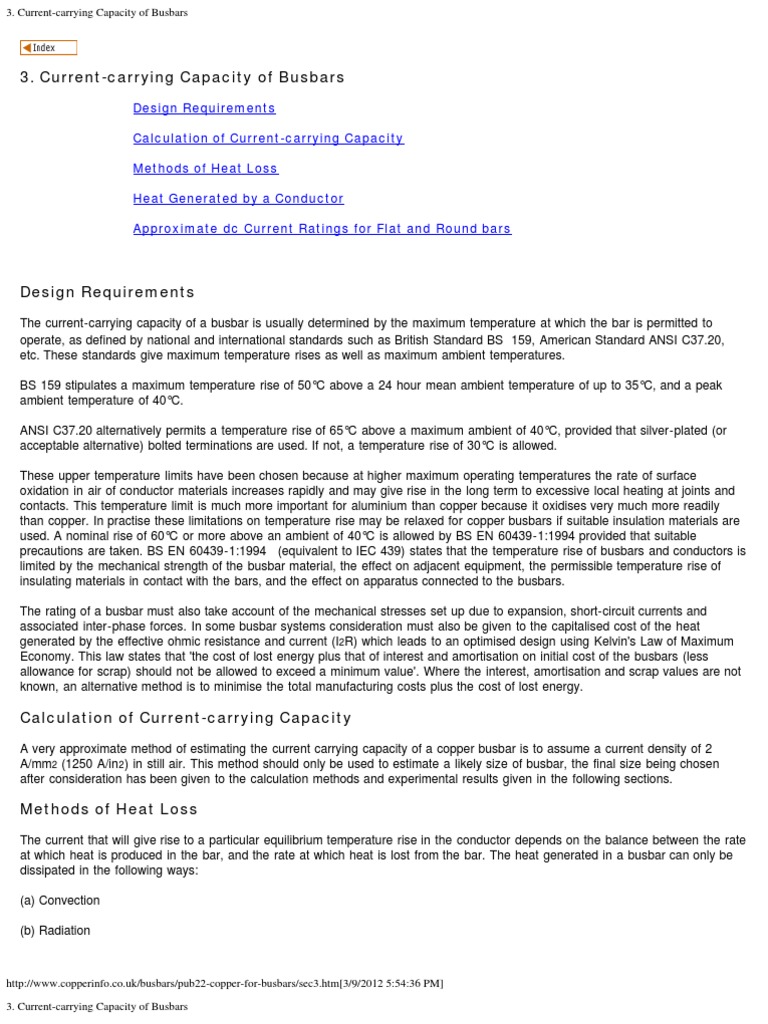 3. Current-carrying Capacity of Busbars

Index

3. Current-carrying Capacity of Busbars

Design Requirements

Calculation of Current-carrying Capacity

Methods of Heat Loss

Heat Generated by a Conductor

Approximate dc Current Ratings for Flat and Round bars

Design Requirements

The current-carrying capacity of a busbar is usually determined by the maximum temperature at which the bar is permitted to operate, as defined by national and international standards such as British Standard BS 159, American Standard ANSI C37.20, etc. These standards give maximum temperature rises as well as maximum ambient temperatures.

BS 159 stipulates a maximum temperature rise of 50°C above a 24 hour mean ambient temperature of up to 35°C, and a peak ambient temperature of 40°C.

ANSI C37.20 alternatively permits a temperature rise of 65°C above a maximum ambient of 40°C, provided that silver-plated (or acceptable alternative) bolted terminations are used. If not, a temperature rise of 30°C is allowed.

These upper temperature limits have been chosen because at higher maximum operating temperatures the rate of surface oxidation in air of conductor materials increases rapidly and may give rise in the long term to excessive local heating at joints and contacts. This temperature limit is much more important for aluminium than copper because it oxidises very much more readily than copper. In practise these limitations on temperature rise may be relaxed for copper busbars if suitable insulation materials are used. A nominal rise of 60°C or more above an ambient of 40°C is allowed by BS EN 60439-1:1994 provided that suitable precautions are taken. BS EN 60439-1:1994 (equivalent to IEC 439) states that the temperature rise of busbars and conductors is limited by the mechanical strength of the busbar material, the effect on adjacent equipment, the permissible temperature rise of insulating materials in contact with the bars, and the effect on apparatus connected to the busbars.

The rating of a busbar must also take account of the mechanical stresses set up due to expansion, short-circuit currents and associated inter-phase forces. In some busbar systems consideration must also be given to the capitalised cost of the heat generated by the effective ohmic resistance and current (I2R) which leads to an optimised design using Kelvin's Law of Maximum Economy. This law states that 'the cost of lost energy plus that of interest and amortisation on initial cost of the busbars (less allowance for scrap) should not be allowed to exceed a minimum value'. Where the interest, amortisation and scrap values are not known, an alternative method is to minimise the total manufacturing costs plus the cost of lost energy.

Calculation of Current-carrying Capacity

A very approximate method of estimating the current carrying capacity of a copper busbar is to assume a current density of 2 A/mm2 (1250 A/in2) in still air. This method should only be used to estimate a likely size of busbar, the final size being chosen after consideration has been given to the calculation methods and experimental results given in the following sections.

Methods of Heat Loss

The current that will give rise to a particular equilibrium temperature rise in the conductor depends on the balance between the rate at which heat is produced in the bar, and the rate at which heat is lost from the bar. The heat generated in a busbar can only be dissipated in the following ways:

(a) Convection

(b) Radiation

http://www.copperinfo.co.uk/busbars/pub22-copper-for-busbars/sec3.htm[3/9/2012 5:54:36 PM]

3. Current-carrying Capacity of Busbars